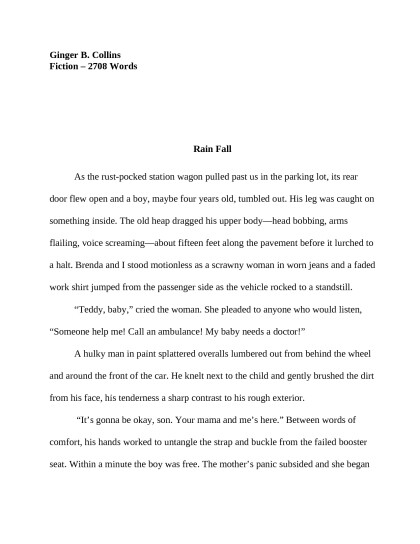 Ginger B. Collins
Fiction – 2708 Words

Rain Fall

As the rust-pocked station wagon pulled past us in the parking lot, its rear door flew open and a boy, maybe four years old, tumbled out. His leg was caught on something inside. The old heap dragged his upper body—head bobbing, arms flailing, voice screaming—about fifteen feet along the pavement before it lurched to a halt. Brenda and I stood motionless as a scrawny woman in worn jeans and a faded work shirt jumped from the passenger side as the vehicle rocked to a standstill.

"Teddy, baby," cried the woman. She pleaded to anyone who would listen, "Someone help me! Call an ambulance! My baby needs a doctor!"

A hulky man in paint splattered overalls lumbered out from behind the wheel and around the front of the car. He knelt next to the child and gently brushed the dirt from his face, his tenderness a sharp contrast to his rough exterior.

"It's gonna be okay, son. Your mama and me's here." Between words of comfort, his hands worked to untangle the strap and buckle from the failed booster seat. Within a minute the boy was free. The mother's panic subsided and she began